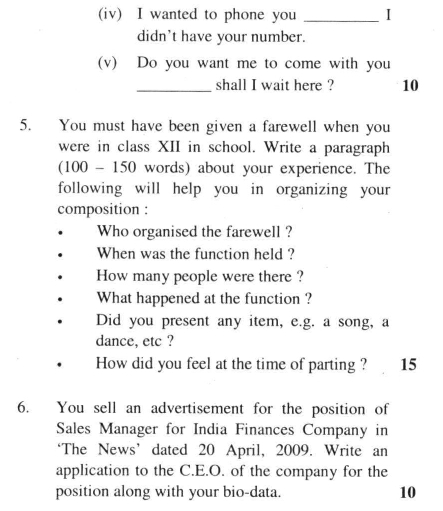 (iv) I wanted to phone you _________ I didn't have your number.

(v) Do you want me to come with you _________ shall I wait here ? 10

5. You must have been given a farewell when you were in class XII in school. Write a paragraph (100 – 150 words) about your experience. The following will help you in organizing your composition :

• Who organised the farewell ?
• When was the function held ?
• How many people were there ?
• What happened at the function ?
• Did you present any item, e.g. a song, a dance, etc ?
• How did you feel at the time of parting ? 15

6. You sell an advertisement for the position of Sales Manager for India Finances Company in 'The News' dated 20 April, 2009. Write an application to the C.E.O. of the company for the position along with your bio-data. 10